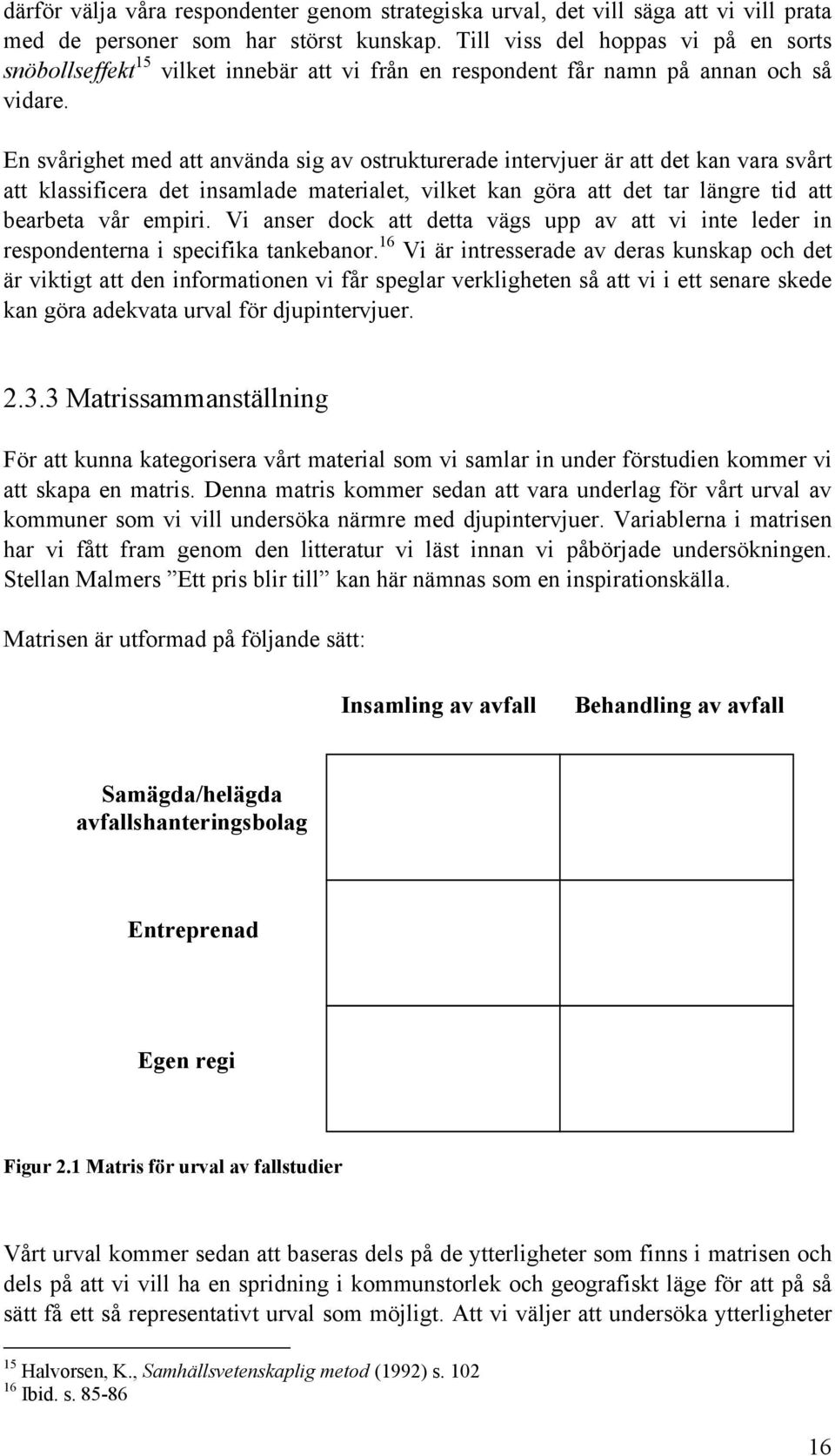 därför välja våra respondenter genom strategiska urval, det vill säga att vi vill prata med de personer som har störst kunskap. Till viss del hoppas vi på en sorts snöbollseffekt$^{15}$ vilket innebär att vi från en respondent får namn på annan och så vidare.

En svårighet med att använda sig av ostrukturerade intervjuer är att det kan vara svårt att klassificera det insamlade materialet, vilket kan göra att det tar längre tid att bearbeta vår empiri. Vi anser dock att detta vägs upp av att vi inte leder in respondenterna i specifika tankebanor.$^{16}$ Vi är intresserade av deras kunskap och det är viktigt att den informationen vi får speglar verkligheten så att vi i ett senare skede kan göra adekvata urval för djupintervjuer.

2.3.3 Matrissammanställning

För att kunna kategorisera vårt material som vi samlar in under förstudien kommer vi att skapa en matris. Denna matris kommer sedan att vara underlag för vårt urval av kommuner som vi vill undersöka närmre med djupintervjuer. Variablerna i matrisen har vi fått fram genom den litteratur vi läst innan vi påbörjade undersökningen. Stellan Malmers ”Ett pris blir till” kan här nämnas som en inspirationskälla.

Matrisen är utformad på följande sätt:

| | Insamling av avfall | Behandling av avfall |
|---|---|---|
| Samägda/helägda avfallshanteringsbolag | | |
| Entreprenad | | |
| Egen regi | | |

Figur 2.1 Matris för urval av fallstudier

Vårt urval kommer sedan att baseras dels på de ytterligheter som finns i matrisen och dels på att vi vill ha en spridning i kommunstorlek och geografiskt läge för att på så sätt få ett så representativt urval som möjligt. Att vi väljer att undersöka ytterligheter

$^{15}$ Halvorsen, K., Samhällsvetenskaplig metod (1992) s. 102
$^{16}$ Ibid. s. 85-86

16